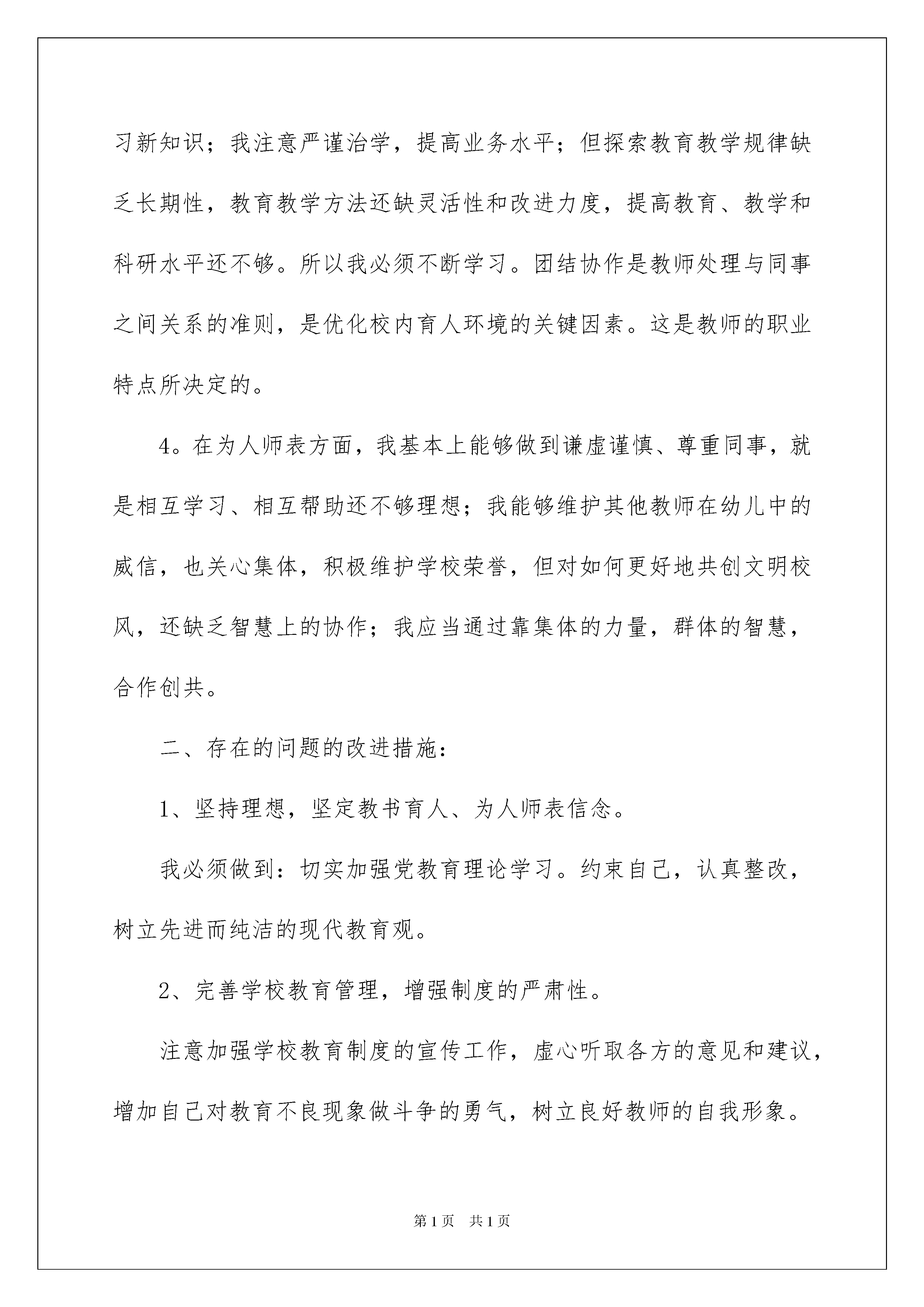 习新知识；我注意严谨治学，提高业务水平；但探索教育教学规律缺乏长期性，教育教学方法还缺灵活性和改进力度，提高教育、教学和科研水平还不够。所以我必须不断学习。团结协作是教师处理与同事之间关系的准则，是优化校内育人环境的关键因素。这是教师的职业特点所决定的。

4。在为人师表方面，我基本上能够做到谦虚谨慎、尊重同事，就是相互学习、相互帮助还不够理想；我能够维护其他教师在幼儿中的威信，也关心集体，积极维护学校荣誉，但对如何更好地共创文明校风，还缺乏智慧上的协作；我应当通过靠集体的力量，群体的智慧，合作创共。

二、存在的问题的改进措施：

1、坚持理想，坚定教书育人、为人师表信念。

我必须做到：切实加强党教育理论学习。约束自己，认真整改，树立先进而纯洁的现代教育观。

2、完善学校教育管理，增强制度的严肃性。

注意加强学校教育制度的宣传工作，虚心听取各方的意见和建议，增加自己对教育不良现象做斗争的勇气，树立良好教师的自我形象。

第1页　共1页